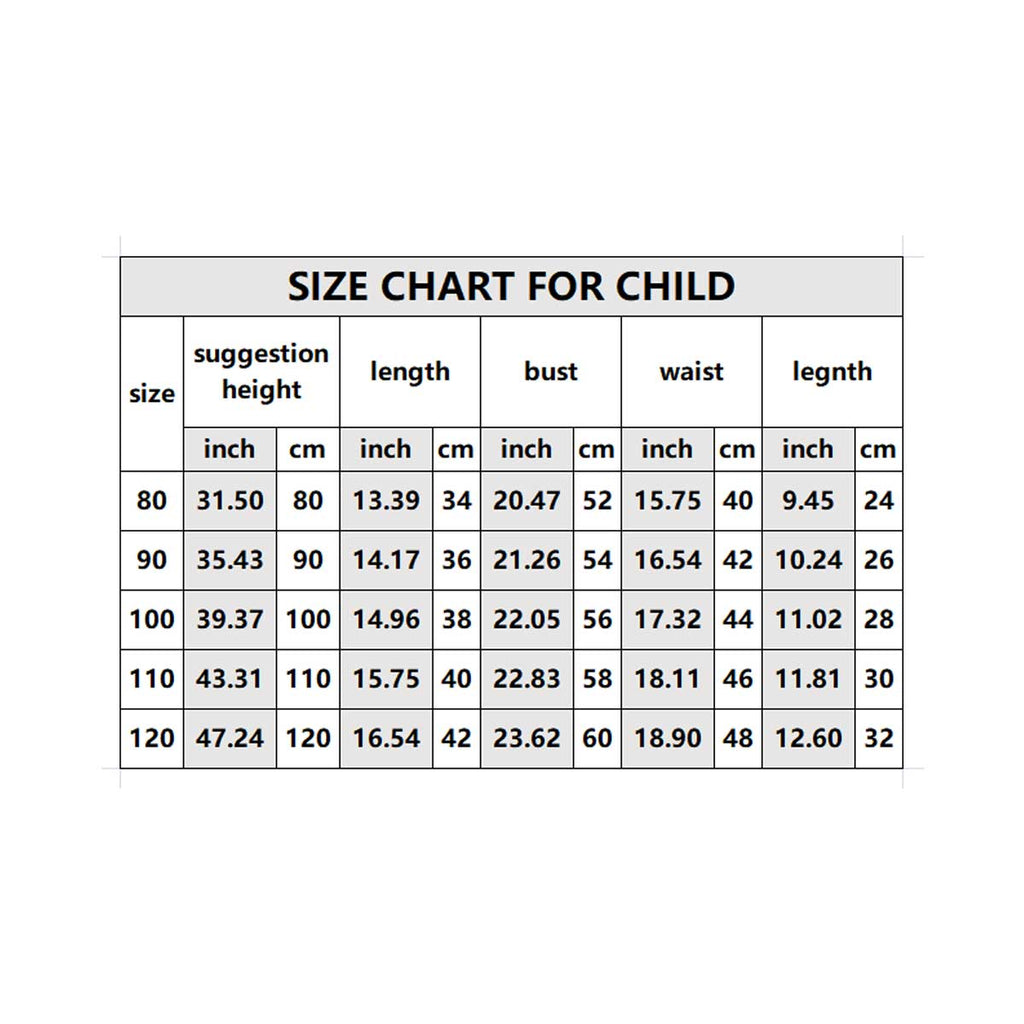 SIZE CHART FOR CHILD

| size | suggestion height | | length | | bust | | waist | | legnth | |
|---|---|---|---|---|---|---|---|---|---|---|
| | inch | cm | inch | cm | inch | cm | inch | cm | inch | cm |
| 80 | 31.50 | 80 | 13.39 | 34 | 20.47 | 52 | 15.75 | 40 | 9.45 | 24 |
| 90 | 35.43 | 90 | 14.17 | 36 | 21.26 | 54 | 16.54 | 42 | 10.24 | 26 |
| 100 | 39.37 | 100 | 14.96 | 38 | 22.05 | 56 | 17.32 | 44 | 11.02 | 28 |
| 110 | 43.31 | 110 | 15.75 | 40 | 22.83 | 58 | 18.11 | 46 | 11.81 | 30 |
| 120 | 47.24 | 120 | 16.54 | 42 | 23.62 | 60 | 18.90 | 48 | 12.60 | 32 |